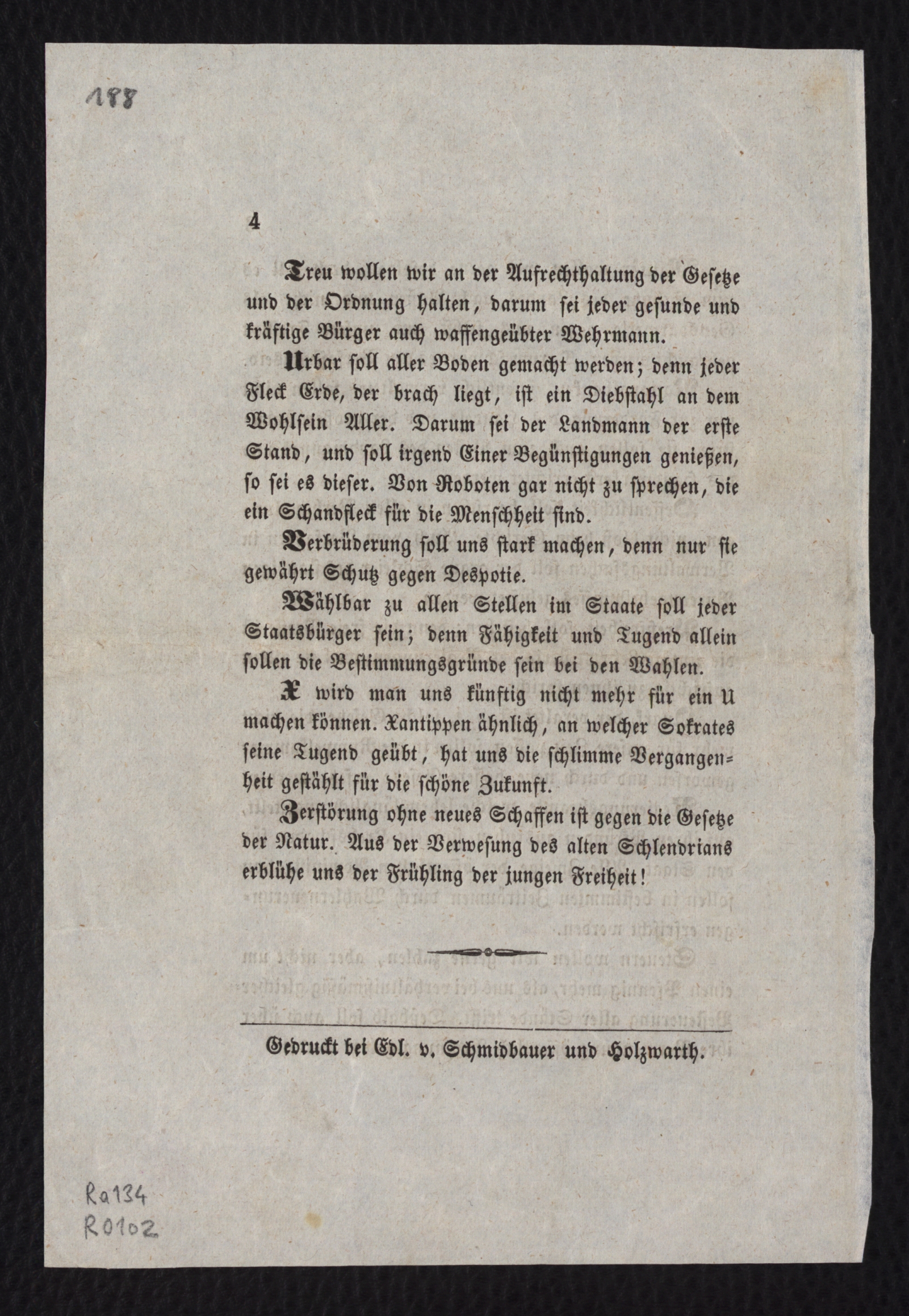 188

4

Treu wollen wir an der Aufrechthaltung der Gesetze und der Ordnung halten, darum sei jeder gesunde und kräftige Bürger auch waffengeübter Wehrmann.

Urbar soll aller Boden gemacht werden; denn jeder Fleck Erde, der brach liegt, ist ein Diebstahl an dem Wohlsein Aller. Darum sei der Landmann der erste Stand, und soll irgend Einer Begünstigungen genießen, so sei es dieser. Von Roboten gar nicht zu sprechen, die ein Schandfleck für die Menschheit sind.

Verbrüderung soll uns stark machen, denn nur sie gewährt Schutz gegen Despotie.

Wählbar zu allen Stellen im Staate soll jeder Staatsbürger sein; denn Fähigkeit und Tugend allein sollen die Bestimmungsgründe sein bei den Wahlen.

X wird man uns künftig nicht mehr für ein U machen können. Xantippen ähnlich, an welcher Sokrates seine Tugend geübt, hat uns die schlimme Vergangenheit gestählt für die schöne Zukunft.

Zerstörung ohne neues Schaffen ist gegen die Gesetze der Natur. Aus der Verwesung des alten Schlendrians erblühe uns der Frühling der jungen Freiheit!

Gedruckt bei Edl. v. Schmidbauer und Holzwarth.

Ra134
R0102